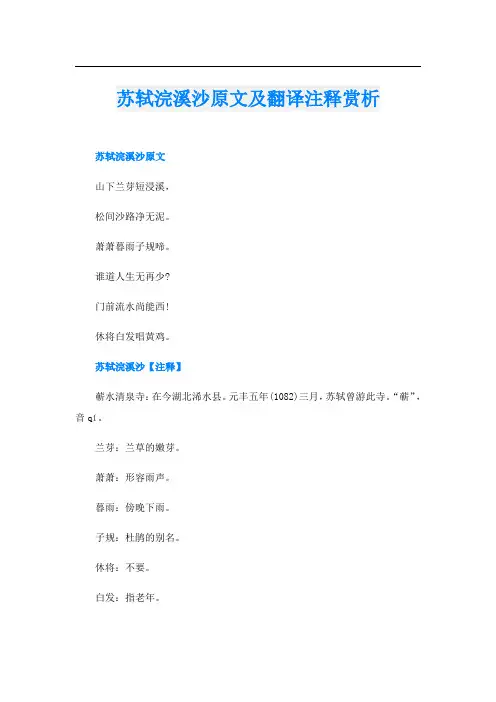 苏轼浣溪沙原文及翻译注释赏析

苏轼浣溪沙原文

山下兰芽短浸溪，

松间沙路净无泥。

萧萧暮雨子规啼。

谁道人生无再少?

门前流水尚能西!

休将白发唱黄鸡。

苏轼浣溪沙【注释】

蕲水清泉寺：在今湖北浠水县。元丰五年(1082)三月，苏轼曾游此寺。“蕲”，音 qí。

兰芽：兰草的嫩芽。

萧萧：形容雨声。

暮雨：傍晚下雨。

子规：杜鹃的别名。

休将：不要。

白发：指老年。